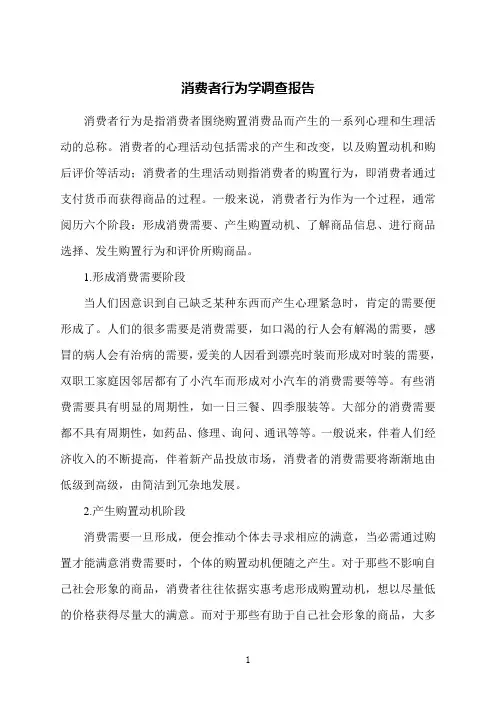 消费者行为学调查报告

消费者行为是指消费者围绕购置消费品而产生的一系列心理和生理活动的总称。消费者的心理活动包括需求的产生和改变，以及购置动机和购后评价等活动；消费者的生理活动则指消费者的购置行为，即消费者通过支付货币而获得商品的过程。一般来说，消费者行为作为一个过程，通常阅历六个阶段：形成消费需要、产生购置动机、了解商品信息、进行商品选择、发生购置行为和评价所购商品。

1.形成消费需要阶段

当人们因意识到自己缺乏某种东西而产生心理紧急时，肯定的需要便形成了。人们的很多需要是消费需要，如口渴的行人会有解渴的需要，感冒的病人会有治病的需要，爱美的人因看到漂亮时装而形成对时装的需要，双职工家庭因邻居都有了小汽车而形成对小汽车的消费需要等等。有些消费需要具有明显的周期性，如一日三餐、四季服装等。大部分的消费需要都不具有周期性，如药品、修理、询问、通讯等等。一般说来，伴着人们经济收入的不断提高，伴着新产品投放市场，消费者的消费需要将渐渐地由低级到高级，由简洁到冗杂地发展。

2.产生购置动机阶段

消费需要一旦形成，便会推动个体去寻求相应的满意，当必需通过购置才能满意消费需要时，个体的购置动机便随之产生。对于那些不影响自己社会形象的商品，消费者往往依据实惠考虑形成购置动机，想以尽量低的价格获得尽量大的满意。而对于那些有助于自己社会形象的商品，大多

1